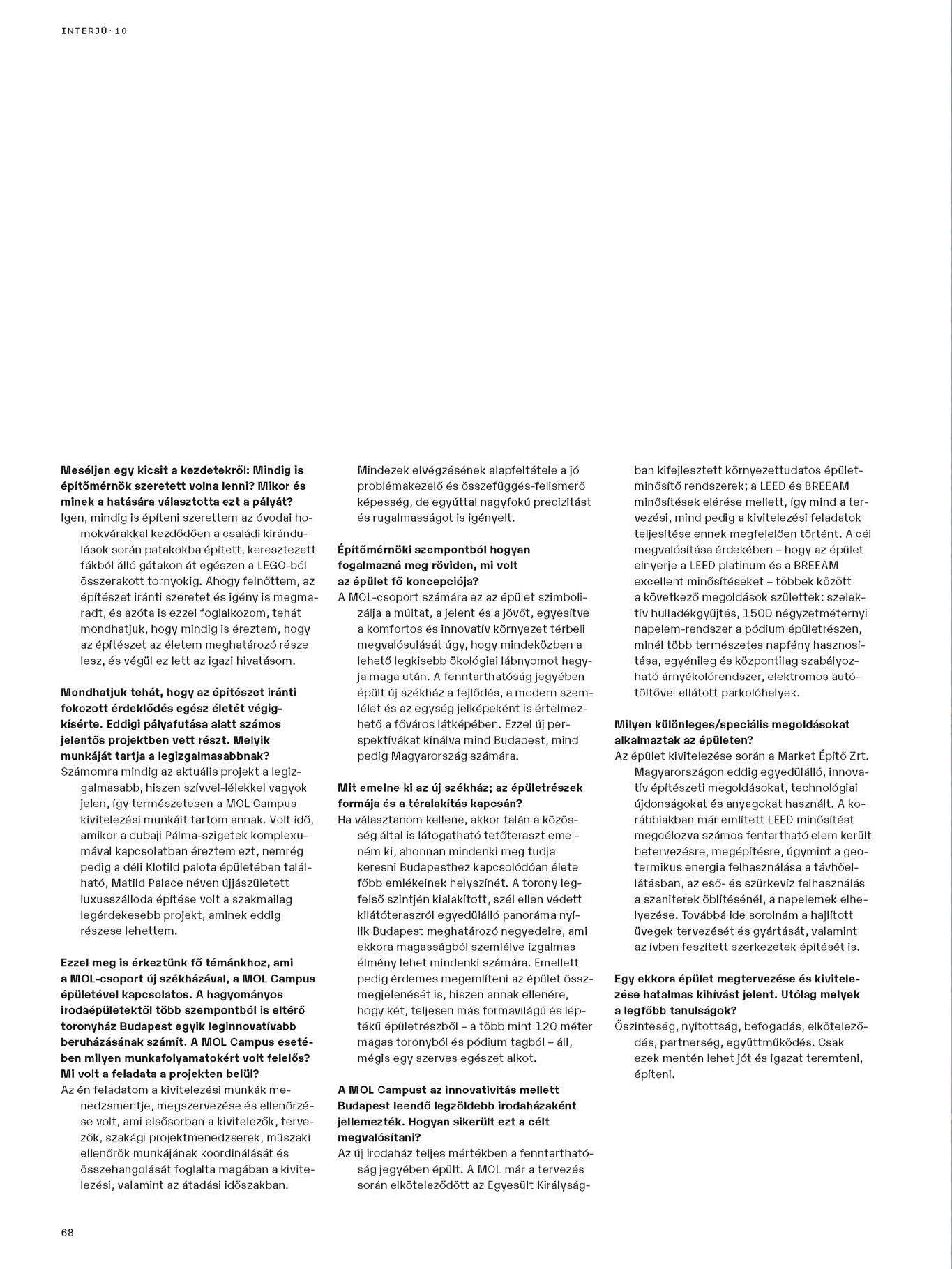 INTERJÚ · 10

Meséljen egy kicsit a kezdetekről: Mindig is építőmérnök szeretett volna lenni? Mikor és minek a hatására választotta ezt a pályát?
Igen, mindig is építeni szerettem az óvodai homokvárakkal kezdődően a családi kirándulások során patakokba épített, keresztezett fákból álló gátakon át egészen a LEGO-ból összerakott tornyokig. Ahogy felnőttem, az építészet iránti szeretet és igény is megmaradt, és azóta is ezzel foglalkozom, tehát mondhatjuk, hogy mindig is éreztem, hogy az építészet az életem meghatározó része lesz, és végül ez lett az igazi hivatásom.

Mondhatjuk tehát, hogy az építészet iránti fokozott érdeklődés egész életét végigkísérte. Eddigi pályafutása alatt számos jelentős projektben vett részt. Melyik munkáját tartja a legizgalmasabbnak?
Számomra mindig az aktuális projekt a legizgalmasabb, hiszen szívvel-lélekkel vagyok jelen, így természetesen a MOL Campus kivitelezési munkáit tartom annak. Volt idő, amikor a dubaji Pálma-szigetek komplexumával kapcsolatban éreztem ezt, nemrég pedig a déli Klotild palota épületében található, Matild Palace néven újjászületett luxusszálloda építése volt a szakmailag legérdekesebb projekt, aminek eddig részese lehettem.

Ezzel meg is érkeztünk fő témánkhoz, ami a MOL-csoport új székházával, a MOL Campus épületével kapcsolatos. A hagyományos irodaépületektől több szempontból is eltérő toronyház Budapest egyik leginnovatívabb beruházásának számít. A MOL Campus esetében milyen munkafolyamatokért volt felelős? Mi volt a feladata a projekten belül?
Az én feladatom a kivitelezési munkák menedzsmentje, megszervezése és ellenőrzése volt, ami elsősorban a kivitelezők, tervezők, szakági projektmenedzserek, műszaki ellenőrök munkájának koordinálását és összehangolását foglalta magában a kivitelezési, valamint az átadási időszakban.

Mindezek elvégzésének alapfeltétele a jó problémakezelő és összefüggés-felismerő képesség, de egyúttal nagyfokú precizitást és rugalmasságot is igényelt.

Építőmérnöki szempontból hogyan fogalmazná meg röviden, mi volt az épület fő koncepciója?
A MOL-csoport számára ez az épület szimbolizálja a múltat, a jelent és a jövőt, egyesítve a komfortos és innovatív környezet térbeli megvalósulását úgy, hogy mindeközben a lehető legkisebb ökológiai lábnyomot hagyja maga után. A fenntarthatóság jegyében épült új székház a fejlődés, a modern szemlélet és az egység jelképeként is értelmezhető a főváros látképében. Ezzel új perspektívákat kínálva mind Budapest, mind pedig Magyarország számára.

Mit emelne ki az új székház; az épületrészek formája és a téralakítás kapcsán?
Ha választanom kellene, akkor talán a közösség által is látogatható tetőteraszt emelném ki, ahonnan mindenki meg tudja keresni Budapesthez kapcsolódóan élete főbb emlékeinek helyszínét. A torony legfelső szintjén kialakított, szél ellen védett kilátóteraszról egyedülálló panoráma nyílik Budapest meghatározó negyedeire, ami ekkora magasságból szemlélve izgalmas élmény lehet mindenki számára. Emellett pedig érdemes megemlíteni az épület összmegjelenését is, hiszen annak ellenére, hogy két, teljesen más formavilágú és léptékű épületrészből – a több mint 120 méter magas toronyból és pódium tagból – áll, mégis egy szerves egészet alkot.

A MOL Campust az innovativitás mellett Budapest leendő legzöldebb irodaházaként jellemezték. Hogyan sikerült ezt a célt megvalósítani?
Az új irodaház teljes mértékben a fenntarthatóság jegyében épült. A MOL már a tervezés során elköteleződött az Egyesült Királyságban kifejlesztett környezettudatos épületminősítő rendszerek; a LEED és BREEAM minősítések elérése mellett, így mind a tervezési, mind pedig a kivitelezési feladatok teljesítése ennek megfelelően történt. A cél megvalósítása érdekében – hogy az épület elnyerje a LEED platinum és a BREEAM excellent minősítéseket – többek között a következő megoldások születtek: szelektív hulladékgyűjtés, 1500 négyzetméternyi napelem-rendszer a pódium épületrészen, minél több természetes napfény hasznosítása, egyénileg és központilag szabályozható árnyékolórendszer, elektromos autótöltővel ellátott parkolóhelyek.

Milyen különleges/speciális megoldásokat alkalmaztak az épületen?
Az épület kivitelezése során a Market Építő Zrt. Magyarországon eddig egyedülálló, innovatív építészeti megoldásokat, technológiai újdonságokat és anyagokat használt. A korábbiakban már említett LEED minősítést megcélozva számos fentartható elem került betervezésre, megépítésre, úgymint a geotermikus energia felhasználása a távhőellátásban, az eső- és szürkevíz felhasználás a szaniterek öblítésénél, a napelemek elhelyezése. Továbbá ide sorolnám a hajlított üvegek tervezését és gyártását, valamint az ívben feszített szerkezetek építését is.

Egy ekkora épület megtervezése és kivitelezése hatalmas kihívást jelent. Utólag melyek a legfőbb tanulságok?
Őszinteség, nyitottság, befogadás, elköteleződés, partnerség, együttműködés. Csak ezek mentén lehet jót és igazat teremteni, építeni.

68